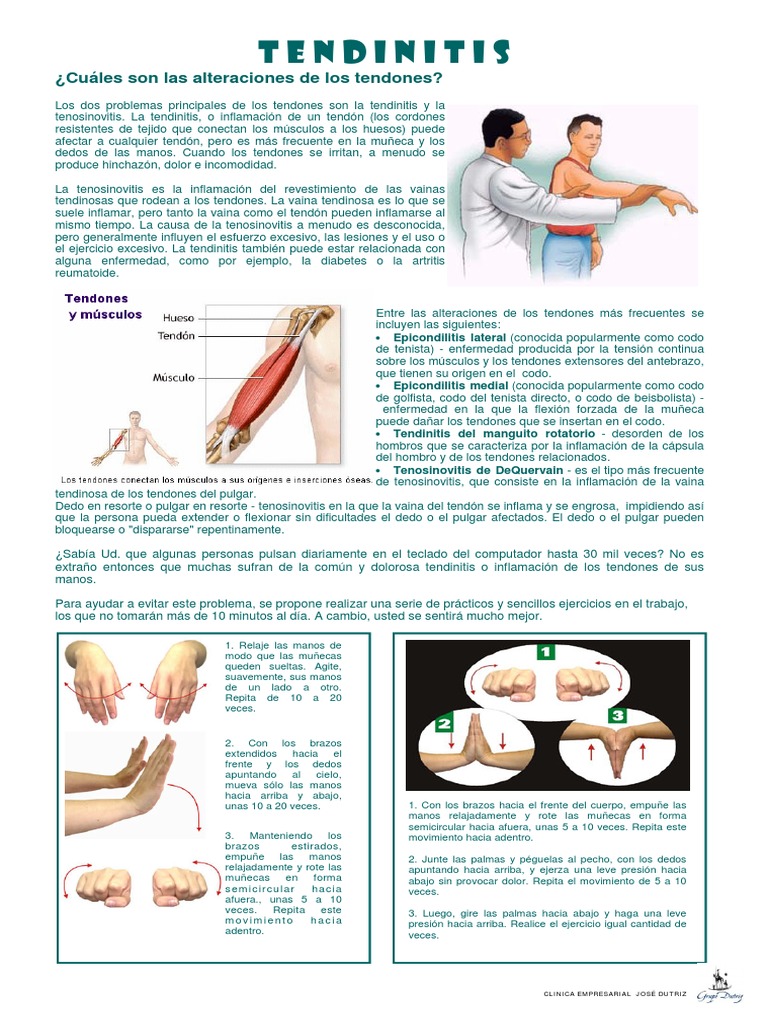 TENDINITIS

¿Cuáles son las alteraciones de los tendones?

Los dos problemas principales de los tendones son la tendinitis y la tenosinovitis. La tendinitis, o inflamación de un tendón (los cordones resistentes de tejido que conectan los músculos a los huesos) puede afectar a cualquier tendón, pero es más frecuente en la muñeca y los dedos de las manos. Cuando los tendones se irritan, a menudo se produce hinchazón, dolor e incomodidad.

La tenosinovitis es la inflamación del revestimiento de las vainas tendinosas que rodean a los tendones. La vaina tendinosa es lo que se suele inflamar, pero tanto la vaina como el tendón pueden inflamarse al mismo tiempo. La causa de la tenosinovitis a menudo es desconocida, pero generalmente influyen el esfuerzo excesivo, las lesiones y el uso o el ejercicio excesivo. La tendinitis también puede estar relacionada con alguna enfermedad, como por ejemplo, la diabetes o la artritis reumatoide.

Tendones y músculos

Hueso

Tendón

Músculo

Los tendones conectan los músculos a sus orígenes e inserciones óseas.

Entre las alteraciones de los tendones más frecuentes se incluyen las siguientes:
• Epicondilitis lateral (conocida popularmente como codo de tenista) - enfermedad producida por la tensión continua sobre los músculos y los tendones extensores del antebrazo, que tienen su origen en el codo.
• Epicondilitis medial (conocida popularmente como codo de golfista, codo del tenista directo, o codo de beisbolista) - enfermedad en la que la flexión forzada de la muñeca puede dañar los tendones que se insertan en el codo.
• Tendinitis del manguito rotatorio - desorden de los hombros que se caracteriza por la inflamación de la cápsula del hombro y de los tendones relacionados.
• Tenosinovitis de DeQuervain - es el tipo más frecuente de tenosinovitis, que consiste en la inflamación de la vaina tendinosa de los tendones del pulgar.
Dedo en resorte o pulgar en resorte - tenosinovitis en la que la vaina del tendón se inflama y se engrosa, impidiendo así que la persona pueda extender o flexionar sin dificultades el dedo o el pulgar afectados. El dedo o el pulgar pueden bloquearse o "dispararse" repentinamente.

¿Sabía Ud. que algunas personas pulsan diariamente en el teclado del computador hasta 30 mil veces? No es extraño entonces que muchas sufran de la común y dolorosa tendinitis o inflamación de los tendones de sus manos.

Para ayudar a evitar este problema, se propone realizar una serie de prácticos y sencillos ejercicios en el trabajo, los que no tomarán más de 10 minutos al día. A cambio, usted se sentirá mucho mejor.

1. Relaje las manos de modo que las muñecas queden sueltas. Agite, suavemente, sus manos de un lado a otro. Repita de 10 a 20 veces.

2. Con los brazos extendidos hacia el frente y los dedos apuntando al cielo, mueva sólo las manos hacia arriba y abajo, unas 10 a 20 veces.

3. Manteniendo los brazos estirados, empuñe las manos relajadamente y rote las muñecas en forma semicircular hacia afuera., unas 5 a 10 veces. Repita este movimiento hacia adentro.

1

2

3

1. Con los brazos hacia el frente del cuerpo, empuñe las manos relajadamente y rote las muñecas en forma semicircular hacia afuera, unas 5 a 10 veces. Repita este movimiento hacia adentro.

2. Junte las palmas y péguelas al pecho, con los dedos apuntando hacia arriba, y ejerza una leve presión hacia abajo sin provocar dolor. Repita el movimiento de 5 a 10 veces.

3. Luego, gire las palmas hacia abajo y haga una leve presión hacia arriba. Realice el ejercicio igual cantidad de veces.

CLINICA EMPRESARIAL JOSÉ DUTRIZ

Grupo Dutriz